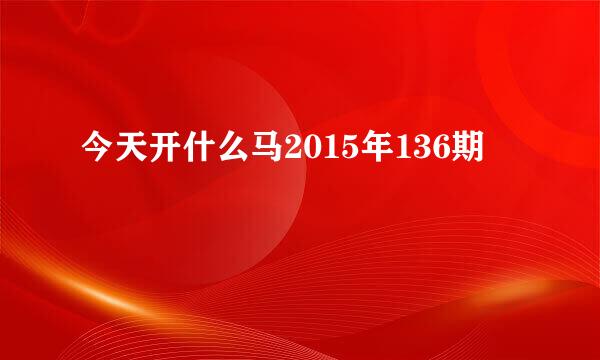 今天开什么马2015年136期